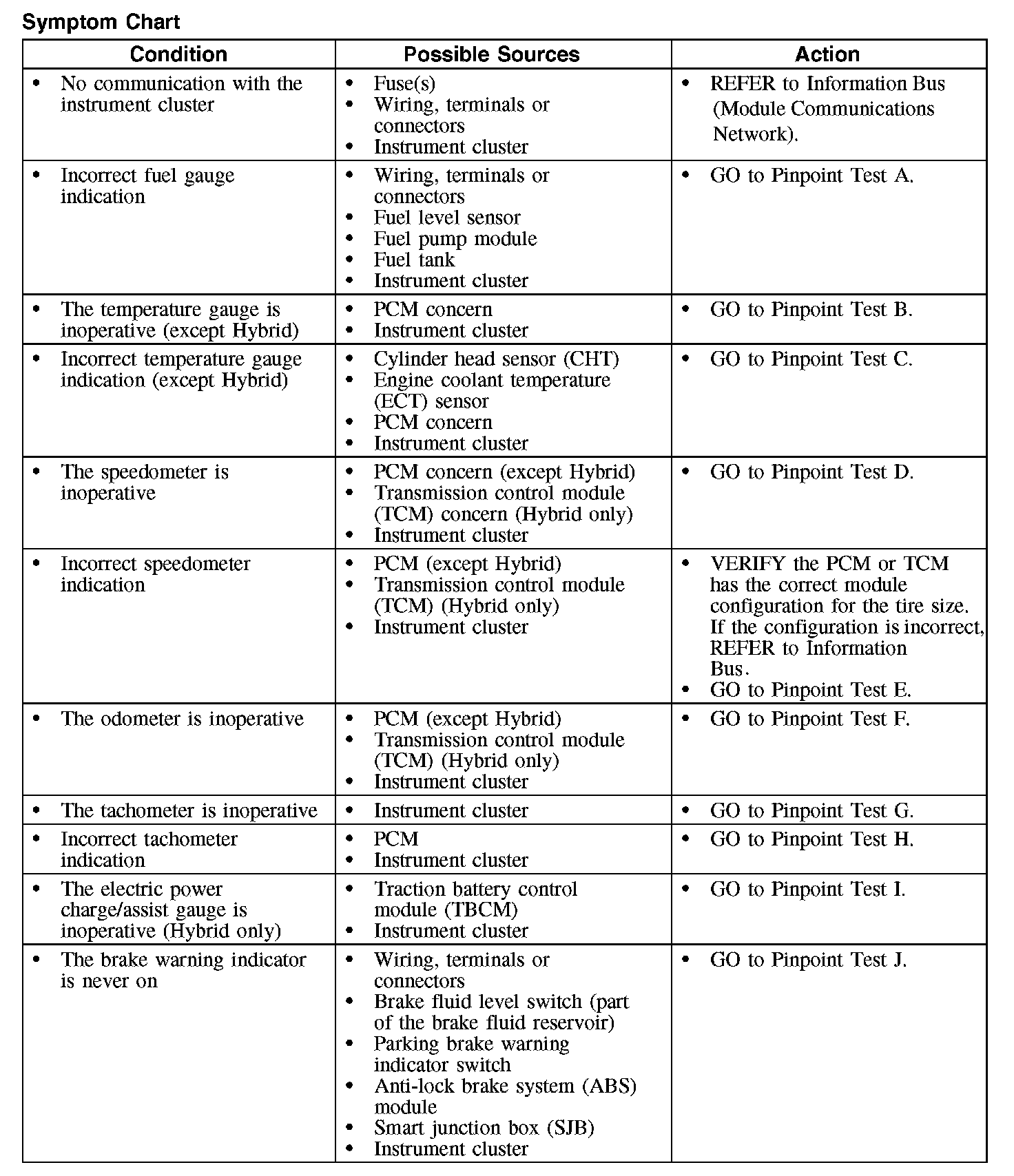 Symptom Chart

| Condition | Possible Sources | Action |
|---|---|---|
| • No communication with the instrument cluster | • Fuse(s) • Wiring, terminals or connectors • Instrument cluster | • REFER to Information Bus (Module Communications Network). |
| • Incorrect fuel gauge indication | • Wiring, terminals or connectors • Fuel level sensor • Fuel pump module • Fuel tank • Instrument cluster | • GO to Pinpoint Test A. |
| • The temperature gauge is inoperative (except Hybrid) | • PCM concern • Instrument cluster | • GO to Pinpoint Test B. |
| • Incorrect temperature gauge indication (except Hybrid) | • Cylinder head sensor (CHT) • Engine coolant temperature (ECT) sensor • PCM concern • Instrument cluster | • GO to Pinpoint Test C. |
| • The speedometer is inoperative | • PCM concern (except Hybrid) • Transmission control module (TCM) concern (Hybrid only) • Instrument cluster | • GO to Pinpoint Test D. |
| • Incorrect speedometer indication | • PCM (except Hybrid) • Transmission control module (TCM) (Hybrid only) • Instrument cluster | • VERIFY the PCM or TCM has the correct module configuration for the tire size. If the configuration is incorrect, REFER to Information Bus. • GO to Pinpoint Test E. |
| • The odometer is inoperative | • PCM (except Hybrid) • Transmission control module (TCM) (Hybrid only) • Instrument cluster | • GO to Pinpoint Test F. |
| • The tachometer is inoperative | • Instrument cluster | • GO to Pinpoint Test G. |
| • Incorrect tachometer indication | • PCM • Instrument cluster | • GO to Pinpoint Test H. |
| • The electric power charge/assist gauge is inoperative (Hybrid only) | • Traction battery control module (TBCM) • Instrument cluster | • GO to Pinpoint Test I. |
| • The brake warning indicator is never on | • Wiring, terminals or connectors • Brake fluid level switch (part of the brake fluid reservoir) • Parking brake warning indicator switch • Anti-lock brake system (ABS) module • Smart junction box (SJB) • Instrument cluster | • GO to Pinpoint Test J. |